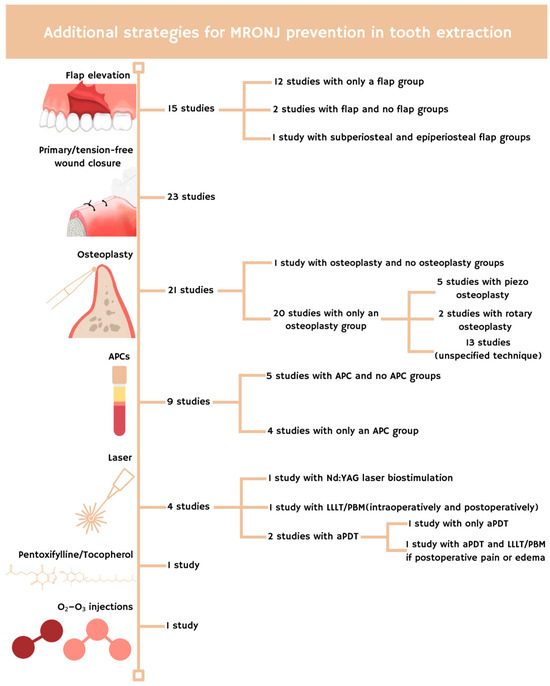 Additional strategies for MRONJ prevention in tooth extraction

Flap elevation

15 studies

12 studies with only a flap group

2 studies with flap and no flap groups

1 study with subperiosteal and epiperiosteal flap groups

Primary/tension-free wound closure

23 studies

Osteoplasty

21 studies

1 study with osteoplasty and no osteoplasty groups

20 studies with only an osteoplasty group

5 studies with piezo osteoplasty

2 studies with rotary osteoplasty

13 studies (unspecified technique)

APCs

9 studies

5 studies with APC and no APC groups

4 studies with only an APC group

Laser

4 studies

1 study with Nd:YAG laser biostimulation

1 study with LLLT/PBM(intraoperatively and postoperatively)

2 studies with aPDT

1 study with only aPDT

1 study with aPDT and LLLT/PBM if postoperative pain or edema

Pentoxifylline/Tocopherol

1 study

$O_2$–$O_3$ injections

1 study